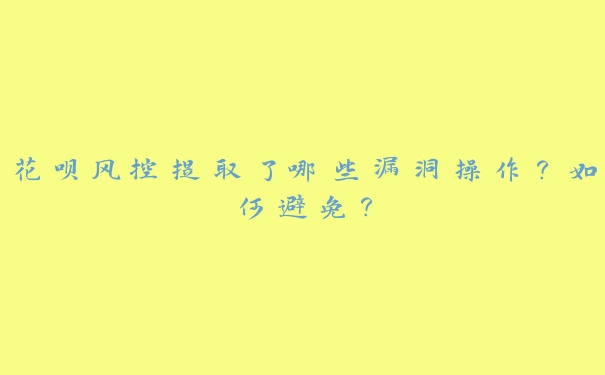 花呗风控提取了哪些漏洞操作？如何避免？